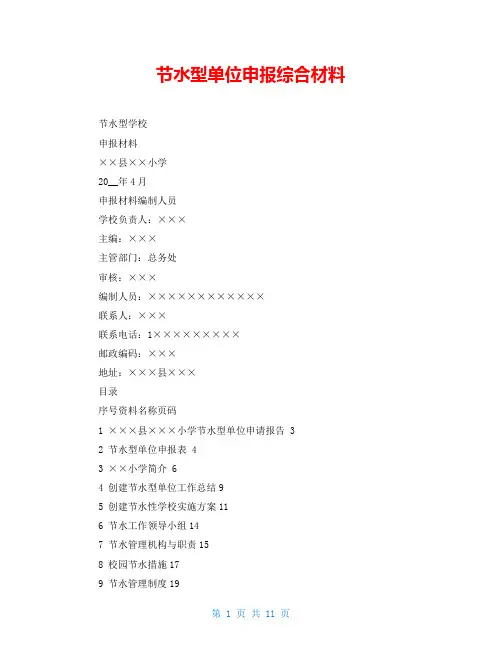 节水型单位申报综合材料

节水型学校

申报材料

××县××小学

20__年4月

申报材料编制人员

学校负责人：×××

主编：×××

主管部门：总务处

审核：×××

编制人员：××××××××××××

联系人：×××

联系电话：1×××××××××

邮政编码：×××

地址：×××县×××

目录

序号资料名称页码

1 ×××县×××小学节水型单位申请报告 3

2 节水型单位申报表 4

3 ××小学简介 6

4 创建节水型单位工作总结 9

5 创建节水性学校实施方案 11

6 节水工作领导小组 14

7 节水管理机构与职责 15

8 校园节水措施 17

9 节水管理制度 19

第 1 页 共 11 页